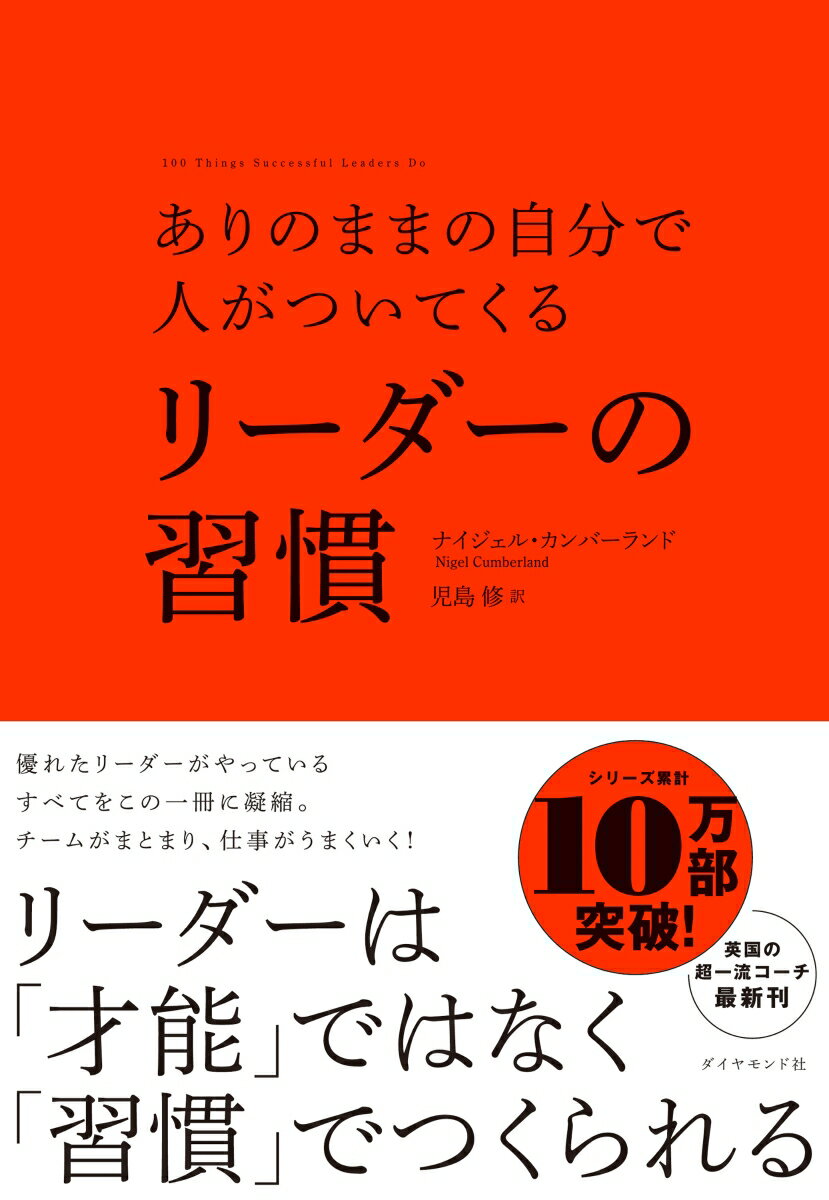 100 Things Successful Leaders Do

ありのままの自分で
人がついてくる
リーダーの
習慣

ナイジェル・カンバーランド
Nigel Cumberland
児島 修 訳

優れたリーダーがやっている
すべてをこの一冊に凝縮。
チームがまとまり、仕事がうまくいく!

シリーズ累計
10万部
突破!

英国の
超一流コーチ
最新刊

リーダーは
「才能」ではなく
「習慣」でつくられる

ダイヤモンド社